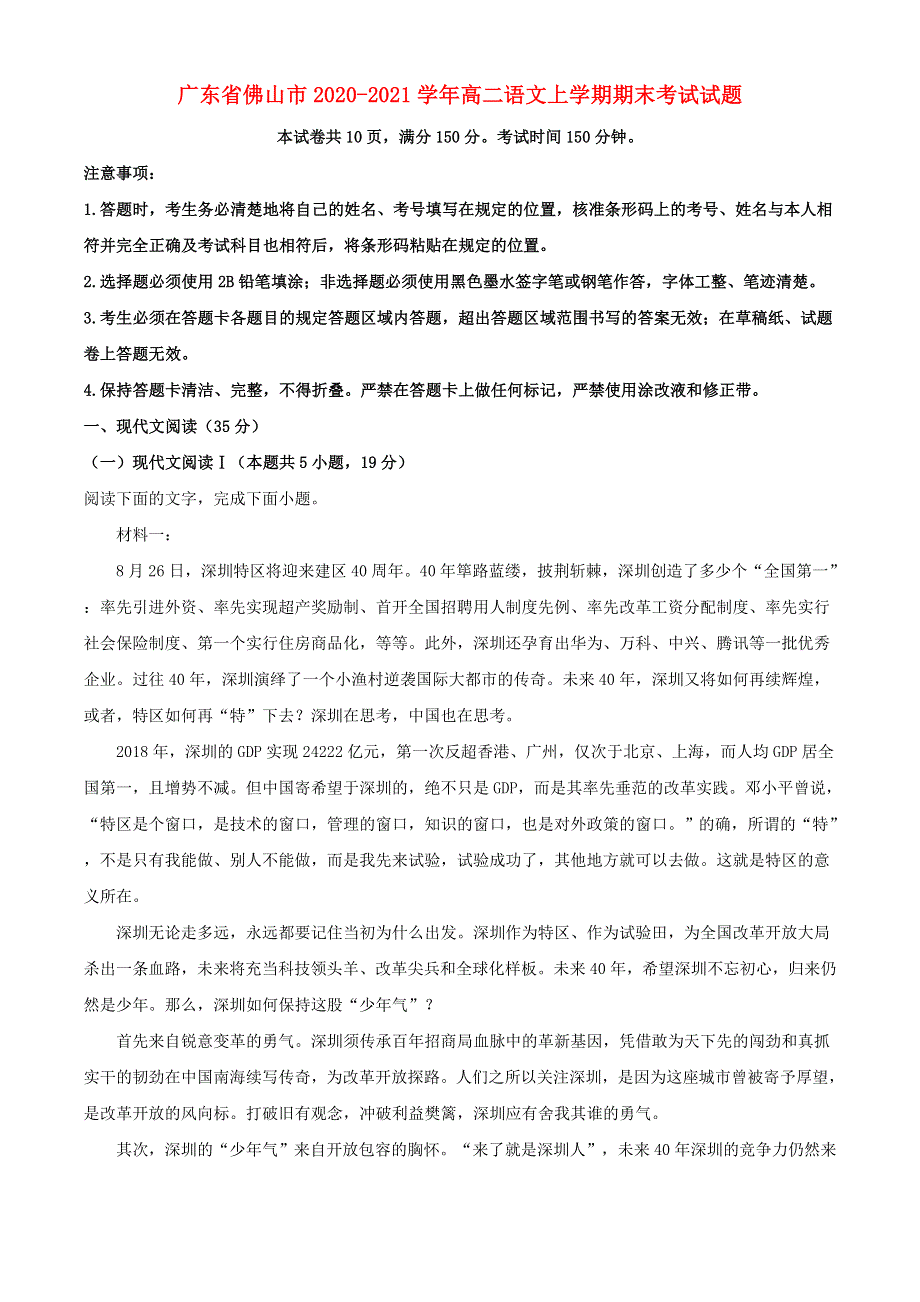 广东省佛山市2020-2021学年高二语文上学期期末考试试题

本试卷共10页，满分150分。考试时间150分钟。

注意事项：

1.答题时，考生务必清楚地将自己的姓名、考号填写在规定的位置，核准条形码上的考号、姓名与本人相符并完全正确及考试科目也相符后，将条形码粘贴在规定的位置。

2.选择题必须使用2B铅笔填涂；非选择题必须使用黑色墨水签字笔或钢笔作答，字体工整、笔迹清楚。

3.考生必须在答题卡各题目的规定答题区域内答题，超出答题区域范围书写的答案无效；在草稿纸、试题卷上答题无效。

4.保持答题卡清洁、完整，不得折叠。严禁在答题卡上做任何标记，严禁使用涂改液和修正带。

一、现代文阅读（35分）

（一）现代文阅读Ⅰ（本题共5小题，19分）

阅读下面的文字，完成下面小题。

材料一：

8月26日，深圳特区将迎来建区40周年。40年筚路蓝缕，披荆斩棘，深圳创造了多少个“全国第一”：率先引进外资、率先实现超产奖励制、首开全国招聘用人制度先例、率先改革工资分配制度、率先实行社会保险制度、第一个实行住房商品化，等等。此外，深圳还孕育出华为、万科、中兴、腾讯等一批优秀企业。过往40年，深圳演绎了一个小渔村逆袭国际大都市的传奇。未来40年，深圳又将如何再续辉煌，或者，特区如何再“特”下去？深圳在思考，中国也在思考。

2018年，深圳的GDP实现24222亿元，第一次反超香港、广州，仅次于北京、上海，而人均GDP居全国第一，且增势不减。但中国寄希望于深圳的，绝不只是GDP，而是其率先垂范的改革实践。邓小平曾说，“特区是个窗口，是技术的窗口，管理的窗口，知识的窗口，也是对外政策的窗口。”的确，所谓的“特”，不是只有我能做、别人不能做，而是我先来试验，试验成功了，其他地方就可以去做。这就是特区的意义所在。

深圳无论走多远，永远都要记住当初为什么出发。深圳作为特区、作为试验田，为全国改革开放大局杀出一条血路，未来将充当科技领头羊、改革尖兵和全球化样板。未来40年，希望深圳不忘初心，归来仍然是少年。那么，深圳如何保持这股“少年气”？

首先来自锐意变革的勇气。深圳须传承百年招商局血脉中的革新基因，凭借敢为天下先的闯劲和真抓实干的韧劲在中国南海续写传奇，为改革开放探路。人们之所以关注深圳，是因为这座城市曾被寄予厚望，是改革开放的风向标。打破旧有观念，冲破利益樊篱，深圳应有舍我其谁的勇气。

其次，深圳的“少年气”来自开放包容的胸怀。“来了就是深圳人”，未来40年深圳的竞争力仍然来